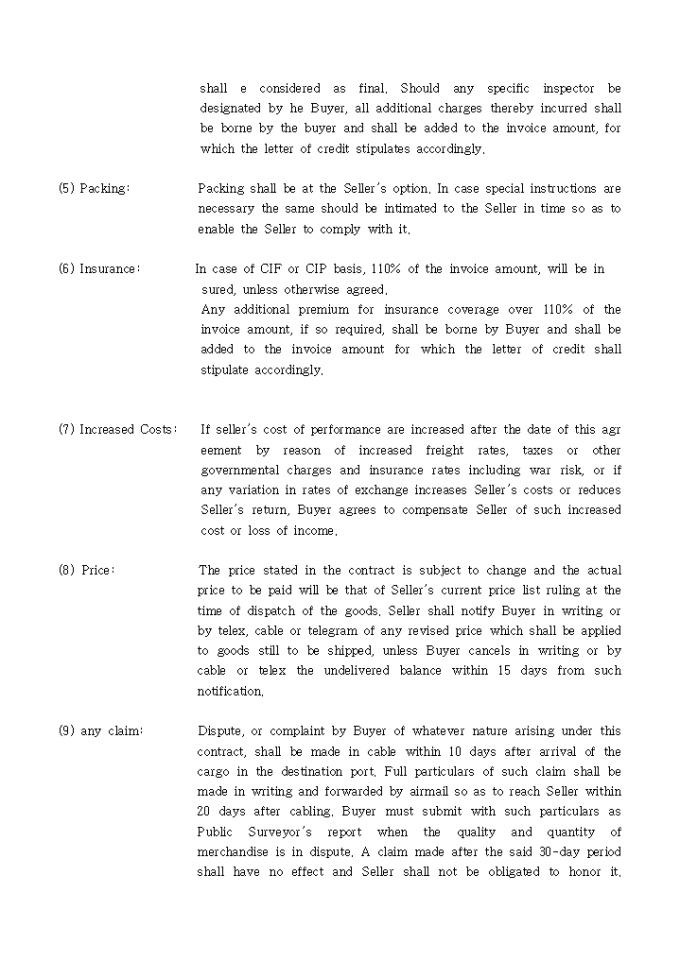 shall e considered as final. Should any specific inspector be designated by he Buyer, all additional charges thereby incurred shall be borne by the buyer and shall be added to the invoice amount, for which the letter of credit stipulates accordingly.

(5) Packing: Packing shall be at the Seller's option. In case special instructions are necessary the same should be intimated to the Seller in time so as to enable the Seller to comply with it.

(6) Insurance: In case of CIF or CIP basis, 110% of the invoice amount, will be in sured, unless otherwise agreed.
Any additional premium for insurance coverage over 110% of the invoice amount, if so required, shall be borne by Buyer and shall be added to the invoice amount for which the letter of credit shall stipulate accordingly.

(7) Increased Costs: If seller's cost of performance are increased after the date of this agr eement by reason of increased freight rates, taxes or other governmental charges and insurance rates including war risk, or if any variation in rates of exchange increases Seller's costs or reduces Seller's return, Buyer agrees to compensate Seller of such increased cost or loss of income.

(8) Price: The price stated in the contract is subject to change and the actual price to be paid will be that of Seller's current price list ruling at the time of dispatch of the goods. Seller shall notify Buyer in writing or by telex, cable or telegram of any revised price which shall be applied to goods still to be shipped, unless Buyer cancels in writing or by cable or telex the undelivered balance within 15 days from such notification.

(9) any claim: Dispute, or complaint by Buyer of whatever nature arising under this contract, shall be made in cable within 10 days after arrival of the cargo in the destination port. Full particulars of such claim shall be made in writing and forwarded by airmail so as to reach Seller within 20 days after cabling. Buyer must submit with such particulars as Public Surveyor's report when the quality and quantity of merchandise is in dispute. A claim made after the said 30-day period shall have no effect and Seller shall not be obligated to honor it.